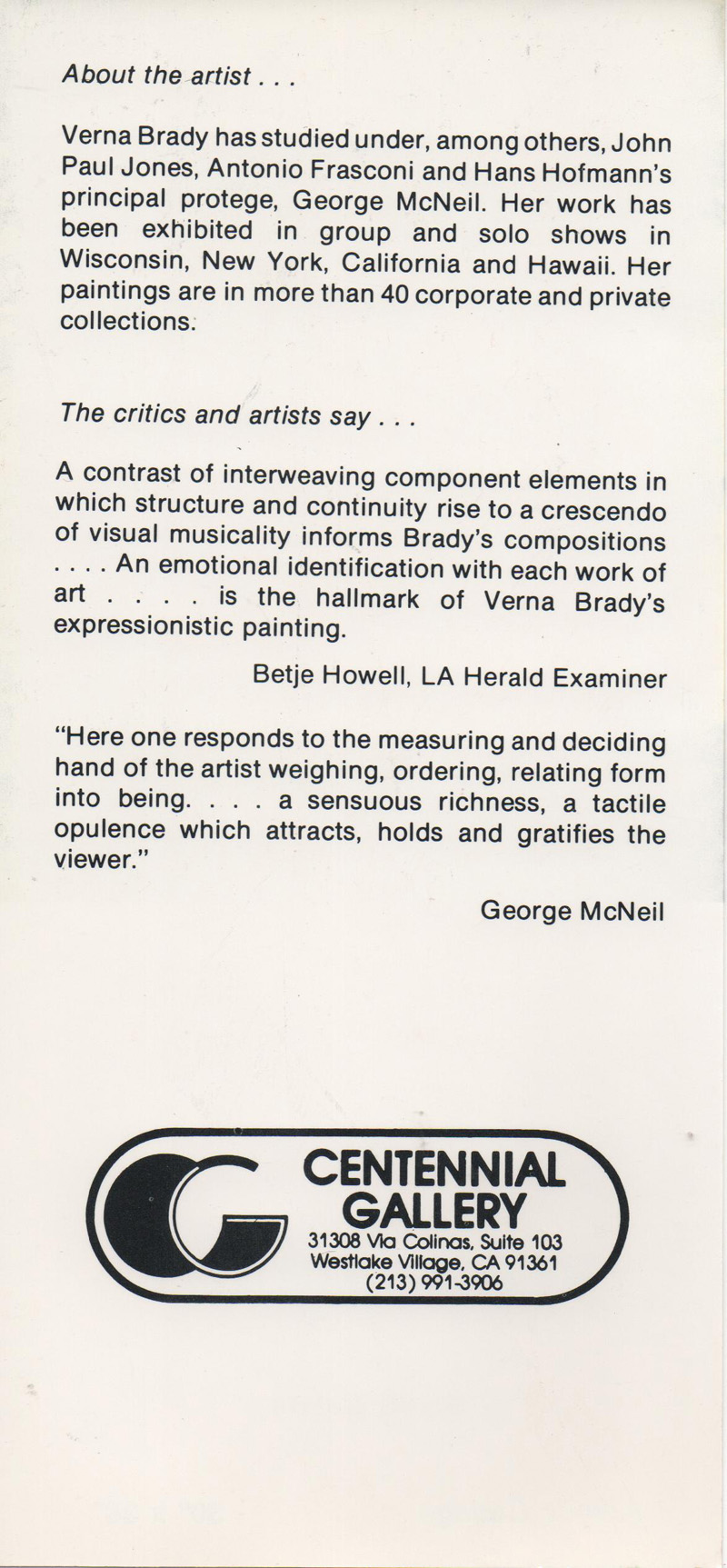 About the artist . . .

Verna Brady has studied under, among others, John Paul Jones, Antonio Frasconi and Hans Hofmann's principal protege, George McNeil. Her work has been exhibited in group and solo shows in Wisconsin, New York, California and Hawaii. Her paintings are in more than 40 corporate and private collections.

The critics and artists say . . .

A contrast of interweaving component elements in which structure and continuity rise to a crescendo of visual musicality informs Brady's compositions . . . . An emotional identification with each work of art . . . . is the hallmark of Verna Brady's expressionistic painting.

Betje Howell, LA Herald Examiner

"Here one responds to the measuring and deciding hand of the artist weighing, ordering, relating form into being. . . . a sensuous richness, a tactile opulence which attracts, holds and gratifies the viewer."

George McNeil

CENTENNIAL GALLERY
31308 Via Colinas, Suite 103
Westlake Village, CA 91361
(213) 991-3906